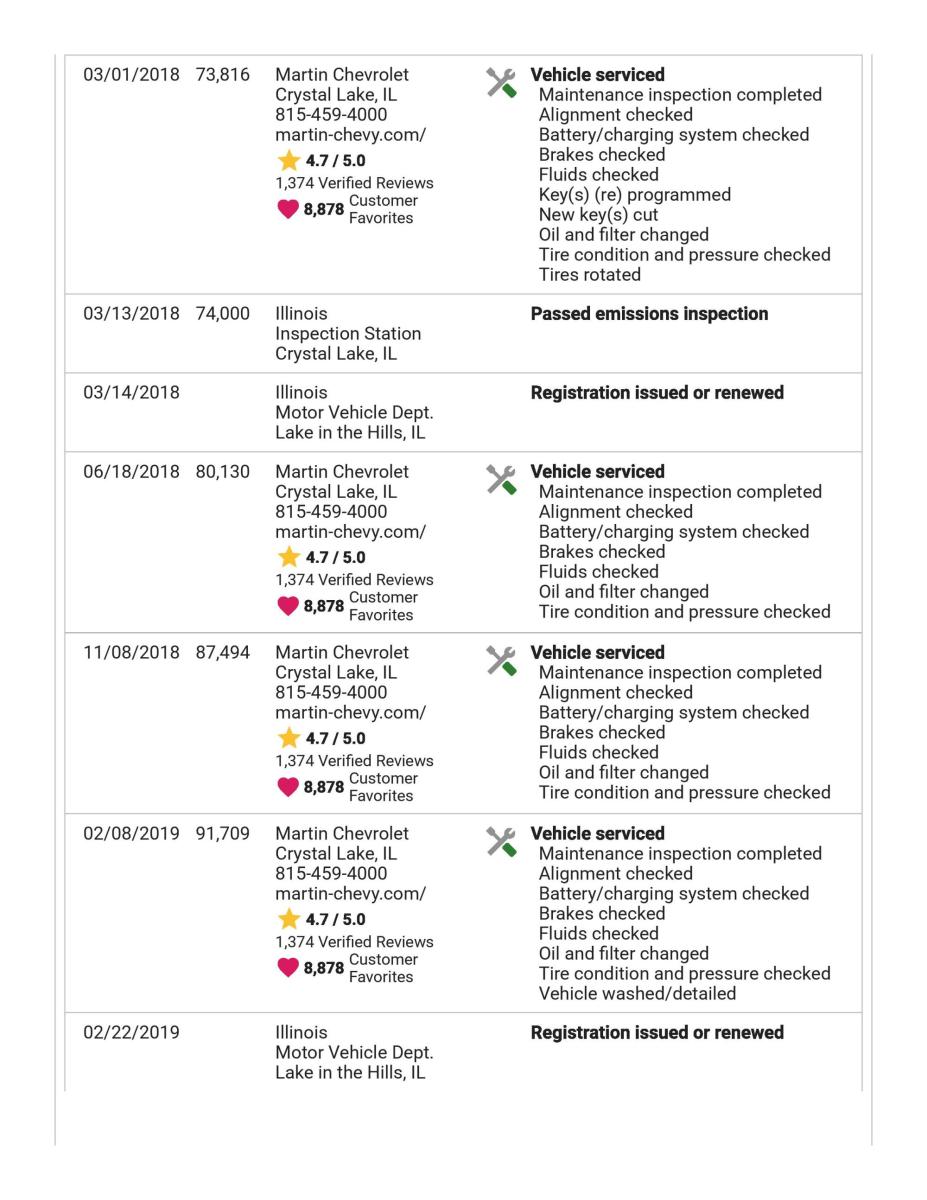 | | | | |
|---|---|---|---|
| 03/01/2018 | 73,816 | Martin Chevrolet Crystal Lake, IL 815-459-4000 martin-chevy.com/ 4.7 / 5.0 1,374 Verified Reviews 8,878 Customer Favorites | **Vehicle serviced** Maintenance inspection completed Alignment checked Battery/charging system checked Brakes checked Fluids checked Key(s) (re) programmed New key(s) cut Oil and filter changed Tire condition and pressure checked Tires rotated |
| 03/13/2018 | 74,000 | Illinois Inspection Station Crystal Lake, IL | **Passed emissions inspection** |
| 03/14/2018 | | Illinois Motor Vehicle Dept. Lake in the Hills, IL | **Registration issued or renewed** |
| 06/18/2018 | 80,130 | Martin Chevrolet Crystal Lake, IL 815-459-4000 martin-chevy.com/ 4.7 / 5.0 1,374 Verified Reviews 8,878 Customer Favorites | **Vehicle serviced** Maintenance inspection completed Alignment checked Battery/charging system checked Brakes checked Fluids checked Oil and filter changed Tire condition and pressure checked |
| 11/08/2018 | 87,494 | Martin Chevrolet Crystal Lake, IL 815-459-4000 martin-chevy.com/ 4.7 / 5.0 1,374 Verified Reviews 8,878 Customer Favorites | **Vehicle serviced** Maintenance inspection completed Alignment checked Battery/charging system checked Brakes checked Fluids checked Oil and filter changed Tire condition and pressure checked |
| 02/08/2019 | 91,709 | Martin Chevrolet Crystal Lake, IL 815-459-4000 martin-chevy.com/ 4.7 / 5.0 1,374 Verified Reviews 8,878 Customer Favorites | **Vehicle serviced** Maintenance inspection completed Alignment checked Battery/charging system checked Brakes checked Fluids checked Oil and filter changed Tire condition and pressure checked Vehicle washed/detailed |
| 02/22/2019 | | Illinois Motor Vehicle Dept. Lake in the Hills, IL | **Registration issued or renewed** |